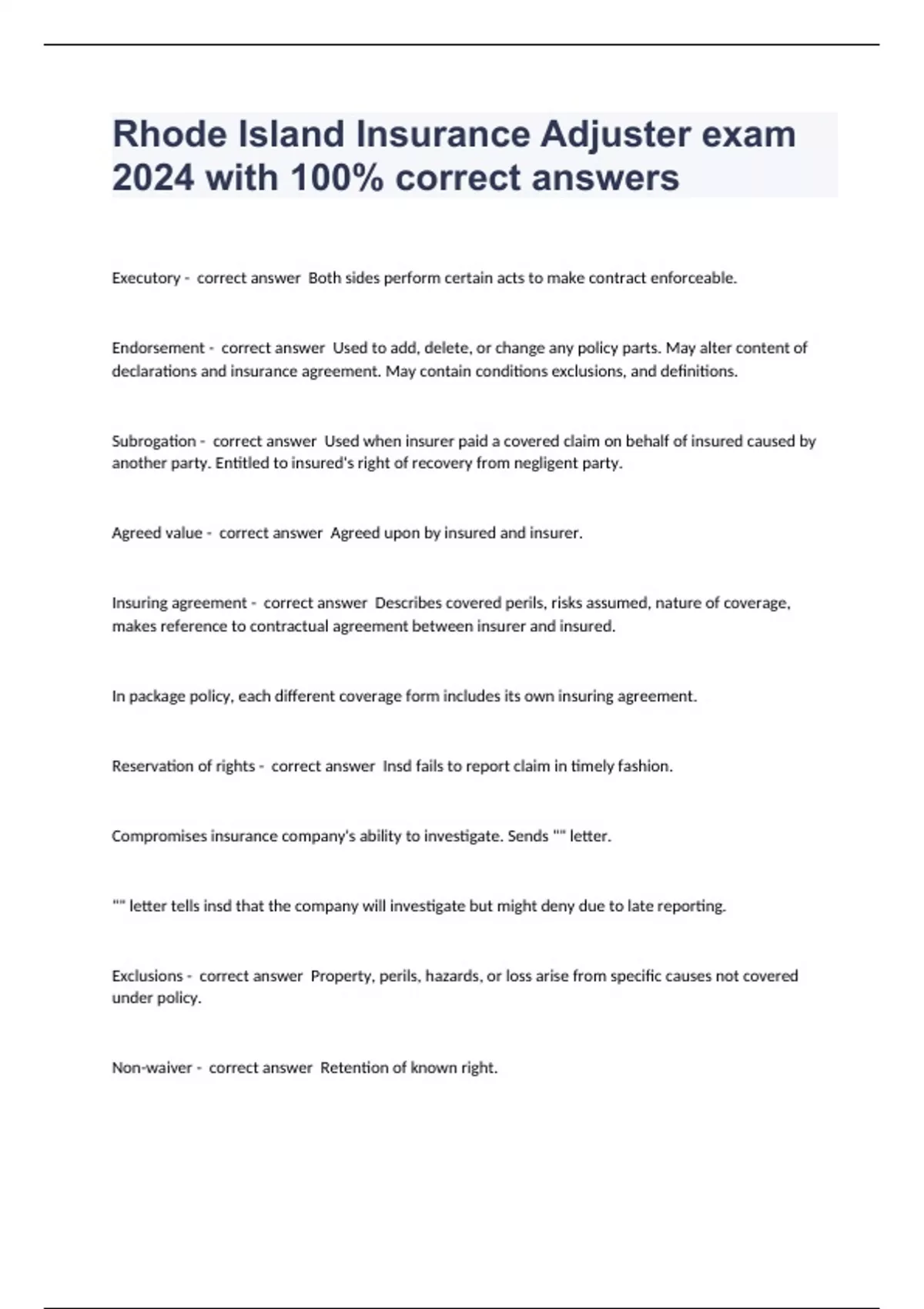 Rhode Island Insurance Adjuster exam 2024 with 100% correct answers

Executory - correct answer Both sides perform certain acts to make contract enforceable.

Endorsement - correct answer Used to add, delete, or change any policy parts. May alter content of declarations and insurance agreement. May contain conditions exclusions, and definitions.

Subrogation - correct answer Used when insurer paid a covered claim on behalf of insured caused by another party. Entitled to insured's right of recovery from negligent party.

Agreed value - correct answer Agreed upon by insured and insurer.

Insuring agreement - correct answer Describes covered perils, risks assumed, nature of coverage, makes reference to contractual agreement between insurer and insured.

In package policy, each different coverage form includes its own insuring agreement.

Reservation of rights - correct answer Insd fails to report claim in timely fashion.

Compromises insurance company's ability to investigate. Sends "" letter.

"" letter tells insd that the company will investigate but might deny due to late reporting.

Exclusions - correct answer Property, perils, hazards, or loss arise from specific causes not covered under policy.

Non-waiver - correct answer Retention of known right.